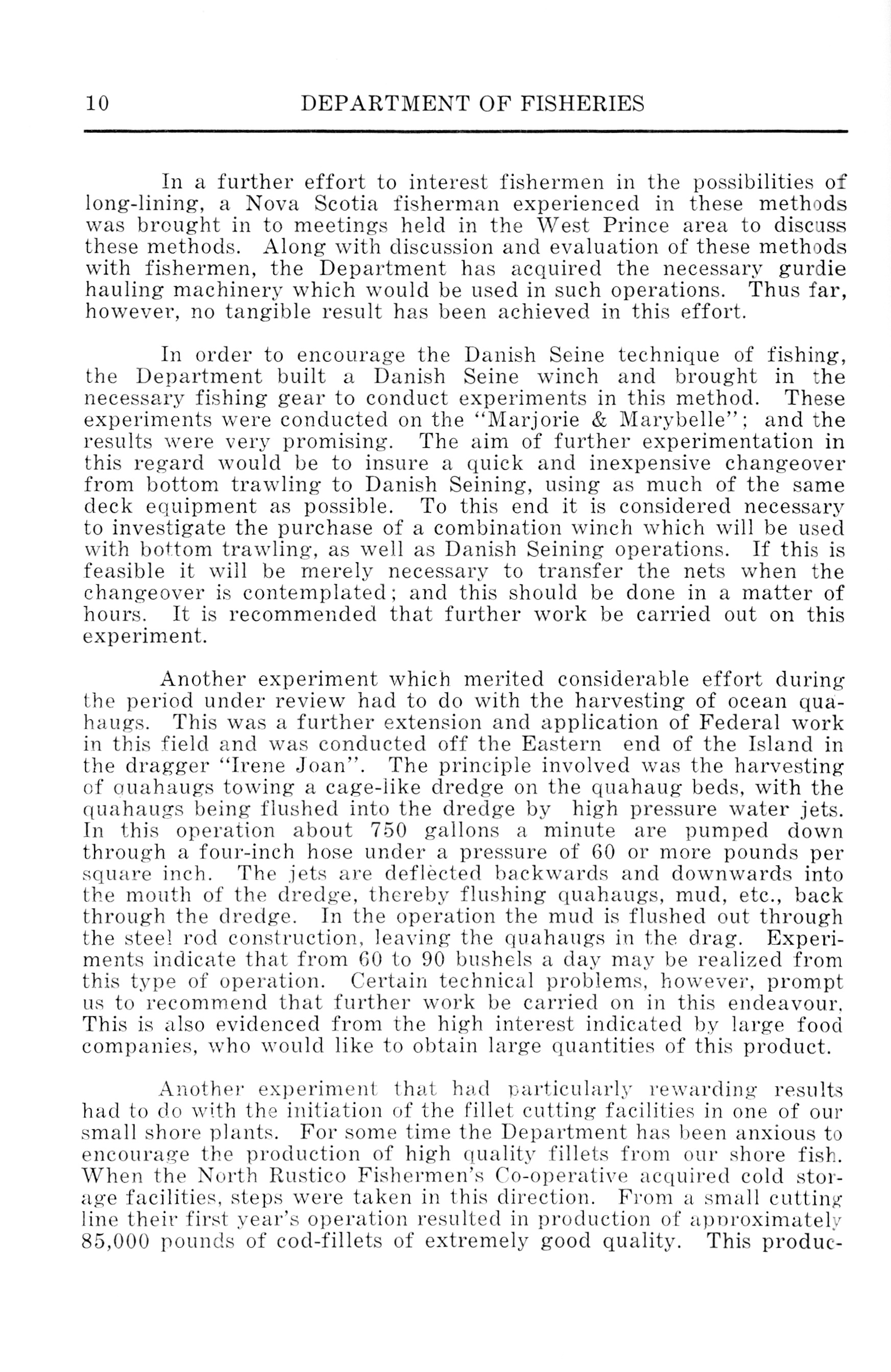 10 DEPARTMENT OF FISHERIES

In a further effort to interest fishermen in the possibilities of long-lining, a Nova Scotia fisherman experienced in these methods was brought in to meetings held in the West Prince area to discuss these methods. Along with discussion and evaluation of these methods with fishermen, the Department has acquired the necessary gurdie hauling machinery which would be used in such operations. Thus far, however, no tangible result has been achieved in this effort.

In order to encourage the Danish Seine technique of fishing, the Department built a Danish Seine winch and brought in the necessary fishing gear to conduct experiments in this method. These experiments were conducted on the "Marjorie & Marybelle"; and the results were very promising. The aim of further experimentation in this regard would be to insure a quick and inexpensive changeover from bottom trawling to Danish Seining, using as much of the same deck equipment as possible. To this end it is considered necessary to investigate the purchase of a combination winch which will be used with bottom trawling, as well as Danish Seining operations. If this is feasible it will be merely necessary to transfer the nets when the changeover is contemplated; and this should be done in a matter of hours. It is recommended that further work be carried out on this experiment.

Another experiment which merited considerable effort during the period under review had to do with the harvesting of ocean quahaugs. This was a further extension and application of Federal work in this field and was conducted off the Eastern end of the Island in the dragger "Irene Joan". The principle involved was the harvesting of quahaugs towing a cage-like dredge on the quahaug beds, with the quahaugs being flushed into the dredge by high pressure water jets. In this operation about 750 gallons a minute are pumped down through a four-inch hose under a pressure of 60 or more pounds per square inch. The jets are deflected backwards and downwards into the mouth of the dredge, thereby flushing quahaugs, mud, etc., back through the dredge. In the operation the mud is flushed out through the steel rod construction, leaving the quahaugs in the drag. Experiments indicate that from 60 to 90 bushels a day may be realized from this type of operation. Certain technical problems, however, prompt us to recommend that further work be carried on in this endeavour. This is also evidenced from the high interest indicated by large food companies, who would like to obtain large quantities of this product.

Another experiment that had particularly rewarding results had to do with the initiation of the fillet cutting facilities in one of our small shore plants. For some time the Department has been anxious to encourage the production of high quality fillets from our shore fish. When the North Rustico Fishermen's Co-operative acquired cold storage facilities, steps were taken in this direction. From a small cutting line their first year's operation resulted in production of approximately 85,000 pounds of cod-fillets of extremely good quality. This produc-